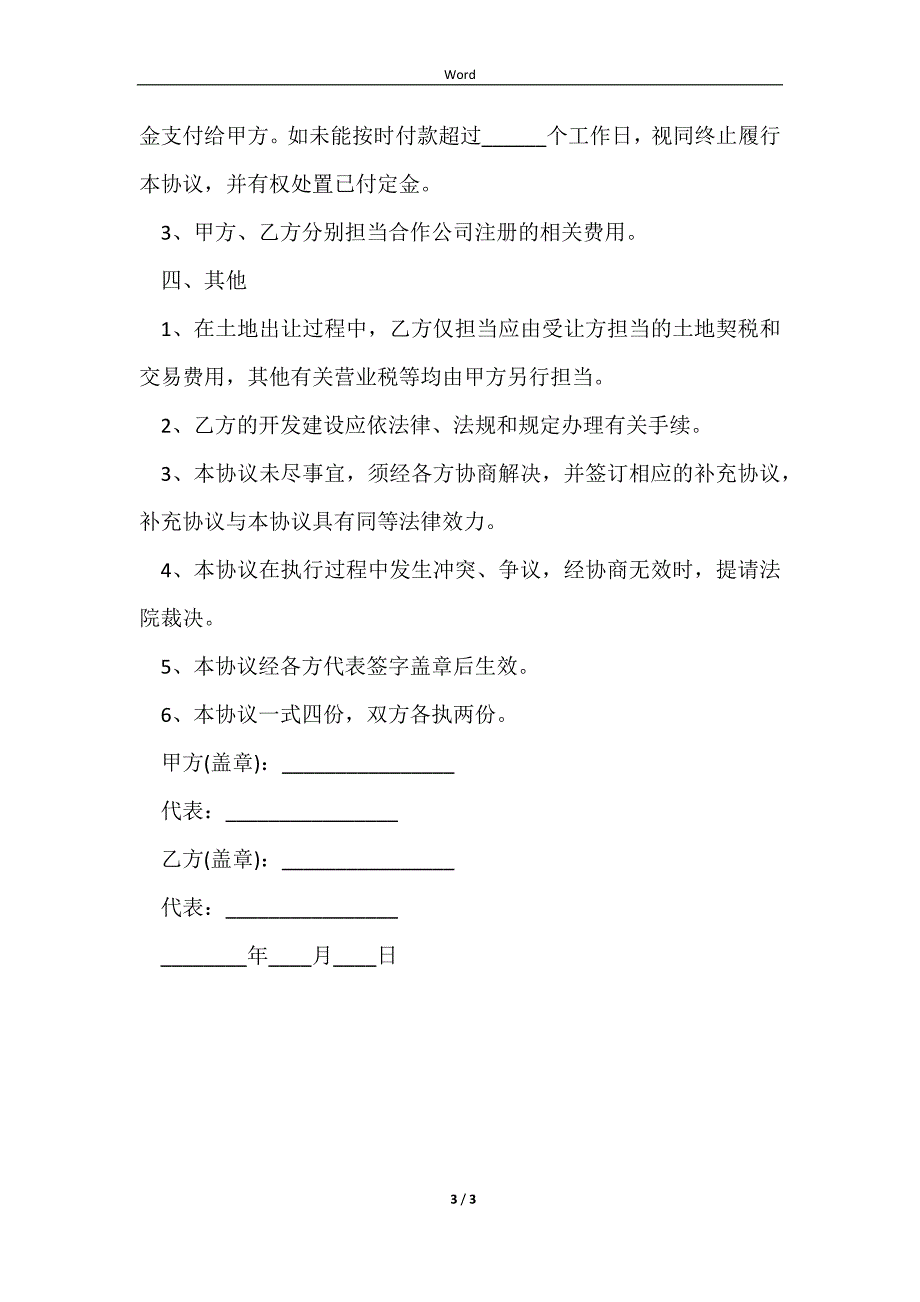 Word

金支付给甲方。如未能按时付款超过______个工作日，视同终止履行本协议，并有权处置已付定金。

3、甲方、乙方分别担当合作公司注册的相关费用。

四、其他

1、在土地出让过程中，乙方仅担当应由受让方担当的土地契税和交易费用，其他有关营业税等均由甲方另行担当。

2、乙方的开发建设应依法律、法规和规定办理有关手续。

3、本协议未尽事宜，须经各方协商解决，并签订相应的补充协议，补充协议与本协议具有同等法律效力。

4、本协议在执行过程中发生冲突、争议，经协商无效时，提请法院裁决。

5、本协议经各方代表签字盖章后生效。

6、本协议一式四份，双方各执两份。

甲方(盖章)：________________

代表：________________

乙方(盖章)：________________

代表：________________

________年____月____日

3 / 3